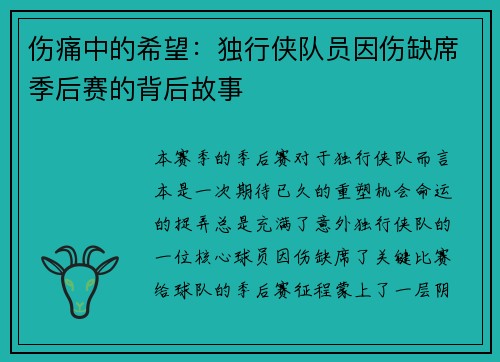 伤痛中的希望：独行侠队员因伤缺席季后赛的背后故事

本赛季的季后赛对于独行侠队而言本是一次期待已久的重塑机会命运的捉弄总是充满了意外独行侠队的一位核心球员因伤缺席了关键比赛给球队的季后赛征程蒙上了一层阴